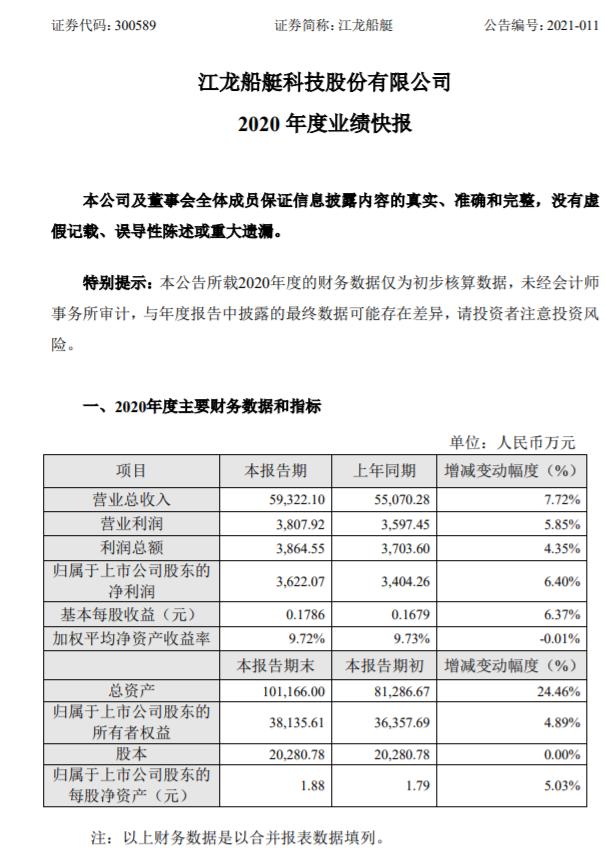 证券代码：300589　　证券简称：江龙船艇　　公告编号：2021-011

江龙船艇科技股份有限公司
2020 年度业绩快报

本公司及董事会全体成员保证信息披露内容的真实、准确和完整，没有虚假记载、误导性陈述或重大遗漏。

特别提示：本公告所载2020年度的财务数据仅为初步核算数据，未经会计师事务所审计，与年度报告中披露的最终数据可能存在差异，请投资者注意投资风险。

一、2020年度主要财务数据和指标

单位：人民币万元

| 项目 | 本报告期 | 上年同期 | 增减变动幅度（%） |
|---|---|---|---|
| 营业总收入 | 59,322.10 | 55,070.28 | 7.72% |
| 营业利润 | 3,807.92 | 3,597.45 | 5.85% |
| 利润总额 | 3,864.55 | 3,703.60 | 4.35% |
| 归属于上市公司股东的净利润 | 3,622.07 | 3,404.26 | 6.40% |
| 基本每股收益（元） | 0.1786 | 0.1679 | 6.37% |
| 加权平均净资产收益率 | 9.72% | 9.73% | -0.01% |
|  | 本报告期末 | 本报告期初 | 增减变动幅度（%） |
| 总资产 | 101,166.00 | 81,286.67 | 24.46% |
| 归属于上市公司股东的所有者权益 | 38,135.61 | 36,357.69 | 4.89% |
| 股本 | 20,280.78 | 20,280.78 | 0.00% |
| 归属于上市公司股东的每股净资产（元） | 1.88 | 1.79 | 5.03% |

注：以上财务数据是以合并报表数据填列。